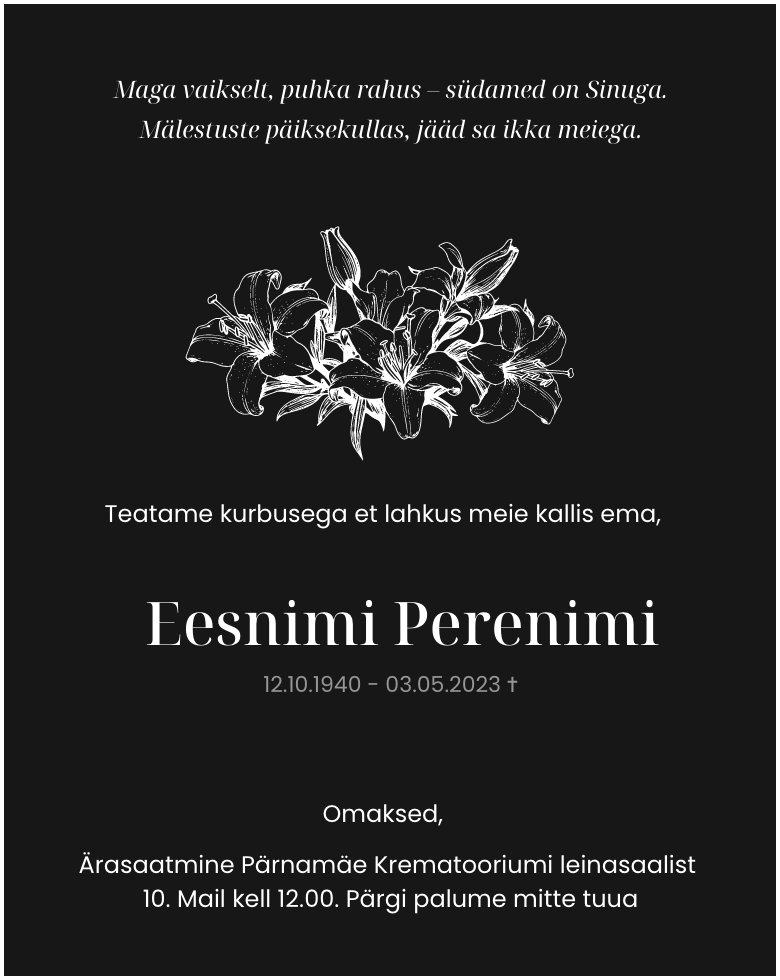 Maga vaikselt, puhka rahus – südamed on Sinuga.
Mälestuste päiksekullas, jääd sa ikka meiega.

Teatame kurbusega et lahkus meie kallis ema,

Eesnimi Perenimi

12.10.1940 - 03.05.2023 †

Omaksed,

Ärasaatmine Pärnamäe Krematooriumi leinasaalist 10. Mail kell 12.00. Pärgi palume mitte tuua